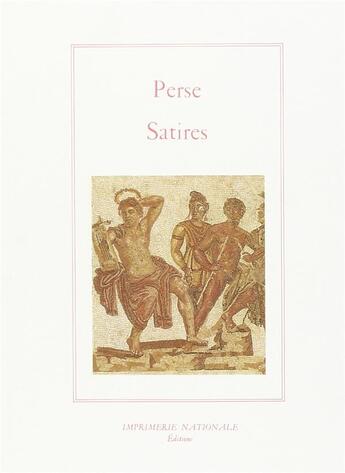 Perse

Satires

IMPRIMERIE NATIONALE
Éditions